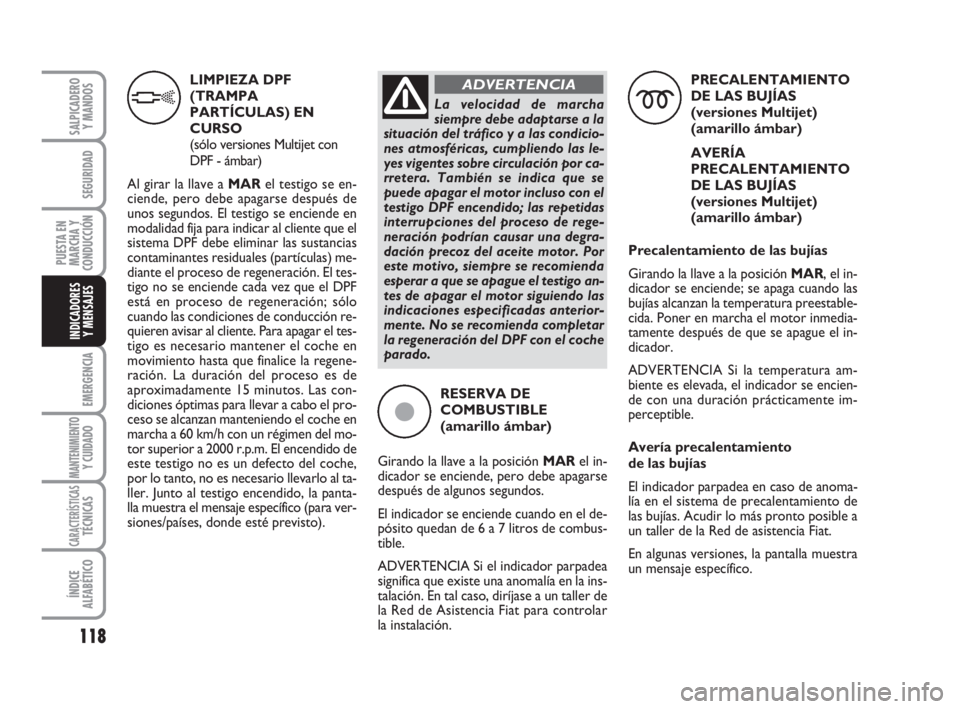 SALPICADERO Y MANDOS

SEGURIDAD

PUESTA EN MARCHA Y CONDUCCIÓN

INDICADORES Y MENSAJES

EMERGENCIA

MANTENIMIENTO Y CUIDADO

CARACTERÍSTICAS TÉCNICAS

ÍNDICE ALFABÉTICO

118

LIMPIEZA DPF (TRAMPA PARTÍCULAS) EN CURSO
(sólo versiones Multijet con DPF - ámbar)

Al girar la llave a MAR el testigo se enciende, pero debe apagarse después de unos segundos. El testigo se enciende en modalidad fija para indicar al cliente que el sistema DPF debe eliminar las sustancias contaminantes residuales (partículas) mediante el proceso de regeneración. El testigo no se enciende cada vez que el DPF está en proceso de regeneración; sólo cuando las condiciones de conducción requieren avisar al cliente. Para apagar el testigo es necesario mantener el coche en movimiento hasta que finalice la regeneración. La duración del proceso es de aproximadamente 15 minutos. Las condiciones óptimas para llevar a cabo el proceso se alcanzan manteniendo el coche en marcha a 60 km/h con un régimen del motor superior a 2000 r.p.m. El encendido de este testigo no es un defecto del coche, por lo tanto, no es necesario llevarlo al taller. Junto al testigo encendido, la pantalla muestra el mensaje específico (para versiones/países, donde esté previsto).

ADVERTENCIA

La velocidad de marcha siempre debe adaptarse a la situación del tráfico y a las condiciones atmosféricas, cumpliendo las leyes vigentes sobre circulación por carretera. También se indica que se puede apagar el motor incluso con el testigo DPF encendido; las repetidas interrupciones del proceso de regeneración podrían causar una degradación precoz del aceite motor. Por este motivo, siempre se recomienda esperar a que se apague el testigo antes de apagar el motor siguiendo las indicaciones especificadas anteriormente. No se recomienda completar la regeneración del DPF con el coche parado.

RESERVA DE COMBUSTIBLE
(amarillo ámbar)

Girando la llave a la posición MAR el indicador se enciende, pero debe apagarse después de algunos segundos.

El indicador se enciende cuando en el depósito quedan de 6 a 7 litros de combustible.

ADVERTENCIA Si el indicador parpadea significa que existe una anomalía en la instalación. En tal caso, diríjase a un taller de la Red de Asistencia Fiat para controlar la instalación.

PRECALENTAMIENTO DE LAS BUJÍAS
(versiones Multijet)
(amarillo ámbar)

AVERÍA PRECALENTAMIENTO DE LAS BUJÍAS
(versiones Multijet)
(amarillo ámbar)

Precalentamiento de las bujías

Girando la llave a la posición MAR, el indicador se enciende; se apaga cuando las bujías alcanzan la temperatura preestablecida. Poner en marcha el motor inmediatamente después de que se apague el indicador.

ADVERTENCIA Si la temperatura ambiente es elevada, el indicador se enciende con una duración prácticamente imperceptible.

Avería precalentamiento de las bujías

El indicador parpadea en caso de anomalía en el sistema de precalentamiento de las bujías. Acudir lo más pronto posible a un taller de la Red de asistencia Fiat.

En algunas versiones, la pantalla muestra un mensaje específico.

carmanualsonline.info